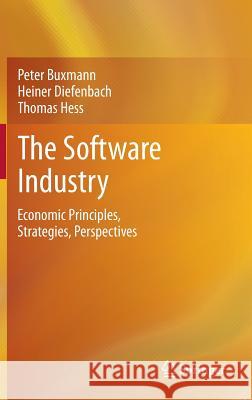 Peter Buxmann
Heiner Diefenbach
Thomas Hess

The Software Industry

Economic Principles, Strategies, Perspectives

Kraina Książek